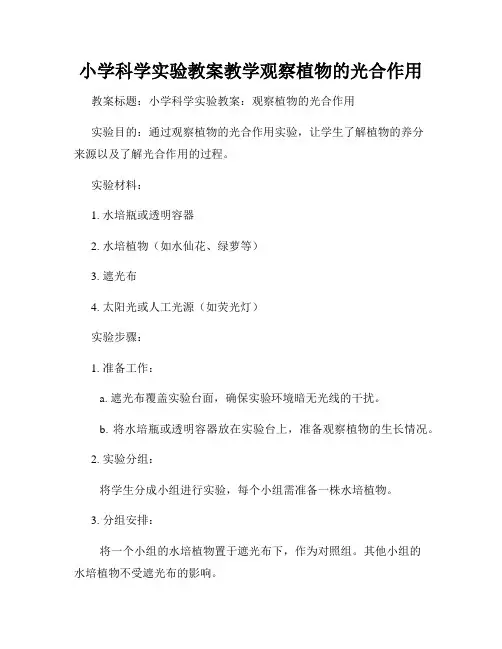 小学科学实验教案教学观察植物的光合作用

教案标题：小学科学实验教案：观察植物的光合作用

实验目的：通过观察植物的光合作用实验，让学生了解植物的养分来源以及了解光合作用的过程。

实验材料：

1. 水培瓶或透明容器

2. 水培植物（如水仙花、绿萝等）

3. 遮光布

4. 太阳光或人工光源（如荧光灯）

实验步骤：

1. 准备工作：

a. 遮光布覆盖实验台面，确保实验环境暗无光线的干扰。

b. 将水培瓶或透明容器放在实验台上，准备观察植物的生长情况。

2. 实验分组：

将学生分成小组进行实验，每个小组需准备一株水培植物。

3. 分组安排：

将一个小组的水培植物置于遮光布下，作为对照组。其他小组的水培植物不受遮光布的影响。